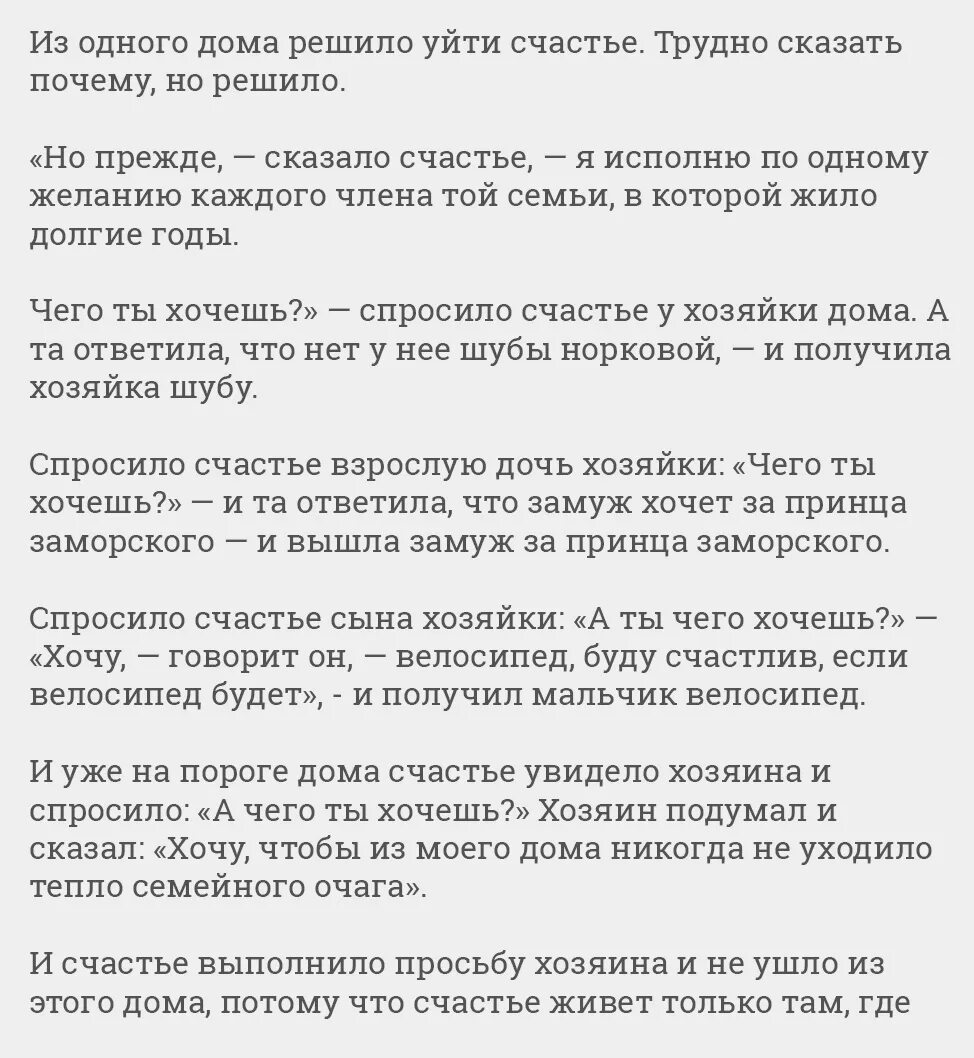 Из одного дома решило уйти счастье. Трудно сказать почему, но решило.

«Но прежде, — сказало счастье, — я исполню по одному желанию каждого члена той семьи, в которой жило долгие годы.

Чего ты хочешь?» — спросило счастье у хозяйки дома. А та ответила, что нет у нее шубы норковой, — и получила хозяйка шубу.

Спросило счастье взрослую дочь хозяйки: «Чего ты хочешь?» — и та ответила, что замуж хочет за принца заморского — и вышла замуж за принца заморского.

Спросило счастье сына хозяйки: «А ты чего хочешь?» — «Хочу, — говорит он, — велосипед, буду счастлив, если велосипед будет», - и получил мальчик велосипед.

И уже на пороге дома счастье увидело хозяина и спросило: «А чего ты хочешь?» Хозяин подумал и сказал: «Хочу, чтобы из моего дома никогда не уходило тепло семейного очага».

И счастье выполнило просьбу хозяина и не ушло из этого дома, потому что счастье живет только там, где